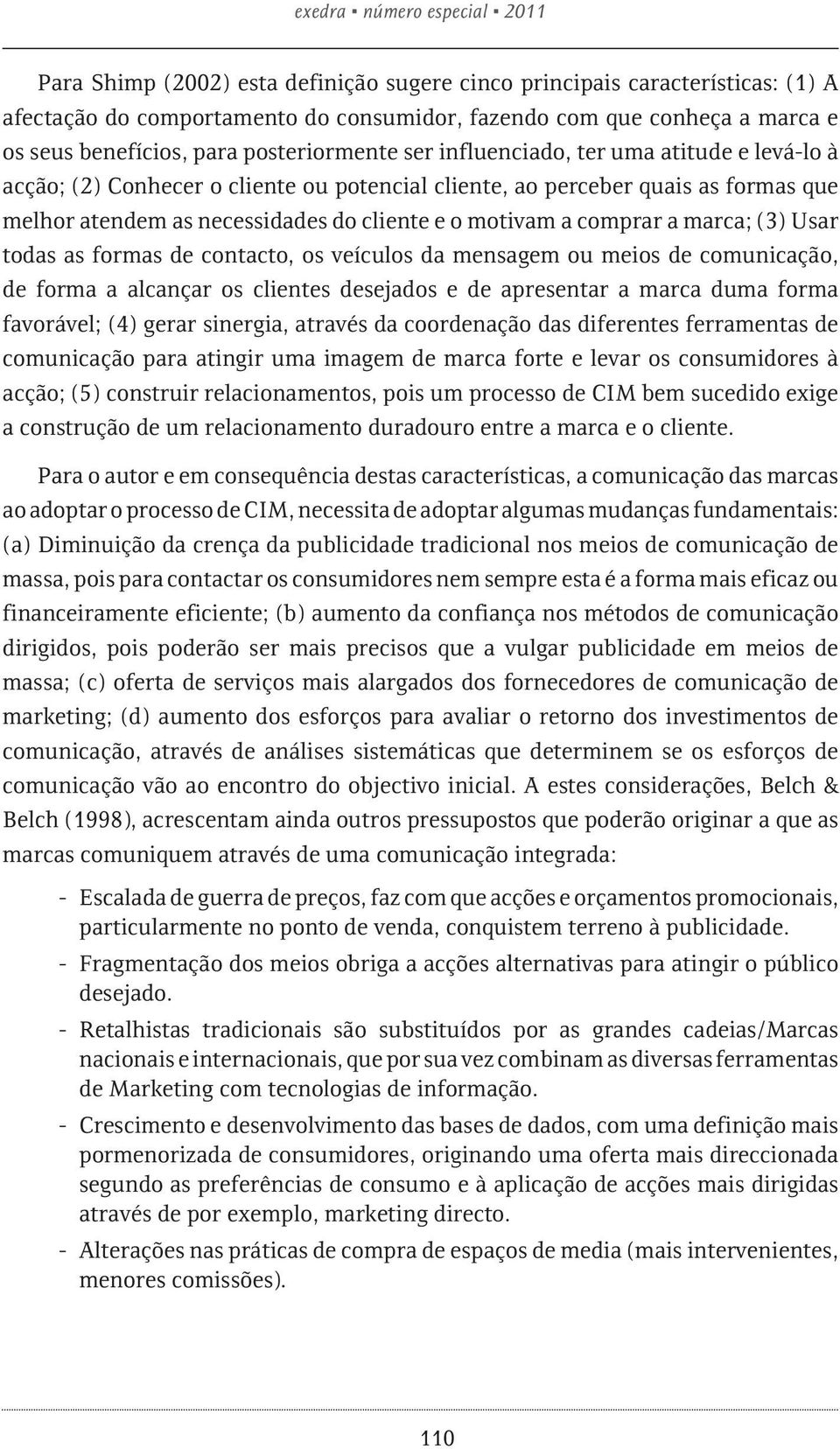 exedra ▪ número especial ▪ 2011

Para Shimp (2002) esta definição sugere cinco principais características: (1) A afectação do comportamento do consumidor, fazendo com que conheça a marca e os seus benefícios, para posteriormente ser influenciado, ter uma atitude e levá-lo à acção; (2) Conhecer o cliente ou potencial cliente, ao perceber quais as formas que melhor atendem as necessidades do cliente e o motivam a comprar a marca; (3) Usar todas as formas de contacto, os veículos da mensagem ou meios de comunicação, de forma a alcançar os clientes desejados e de apresentar a marca duma forma favorável; (4) gerar sinergia, através da coordenação das diferentes ferramentas de comunicação para atingir uma imagem de marca forte e levar os consumidores à acção; (5) construir relacionamentos, pois um processo de CIM bem sucedido exige a construção de um relacionamento duradouro entre a marca e o cliente.

Para o autor e em consequência destas características, a comunicação das marcas ao adoptar o processo de CIM, necessita de adoptar algumas mudanças fundamentais: (a) Diminuição da crença da publicidade tradicional nos meios de comunicação de massa, pois para contactar os consumidores nem sempre esta é a forma mais eficaz ou financeiramente eficiente; (b) aumento da confiança nos métodos de comunicação dirigidos, pois poderão ser mais precisos que a vulgar publicidade em meios de massa; (c) oferta de serviços mais alargados dos fornecedores de comunicação de marketing; (d) aumento dos esforços para avaliar o retorno dos investimentos de comunicação, através de análises sistemáticas que determinem se os esforços de comunicação vão ao encontro do objectivo inicial. A estes considerações, Belch & Belch (1998), acrescentam ainda outros pressupostos que poderão originar a que as marcas comuniquem através de uma comunicação integrada:

- Escalada de guerra de preços, faz com que acções e orçamentos promocionais, particularmente no ponto de venda, conquistem terreno à publicidade.
- Fragmentação dos meios obriga a acções alternativas para atingir o público desejado.
- Retalhistas tradicionais são substituídos por as grandes cadeias/Marcas nacionais e internacionais, que por sua vez combinam as diversas ferramentas de Marketing com tecnologias de informação.
- Crescimento e desenvolvimento das bases de dados, com uma definição mais pormenorizada de consumidores, originando uma oferta mais direccionada segundo as preferências de consumo e à aplicação de acções mais dirigidas através de por exemplo, marketing directo.
- Alterações nas práticas de compra de espaços de media (mais intervenientes, menores comissões).

110